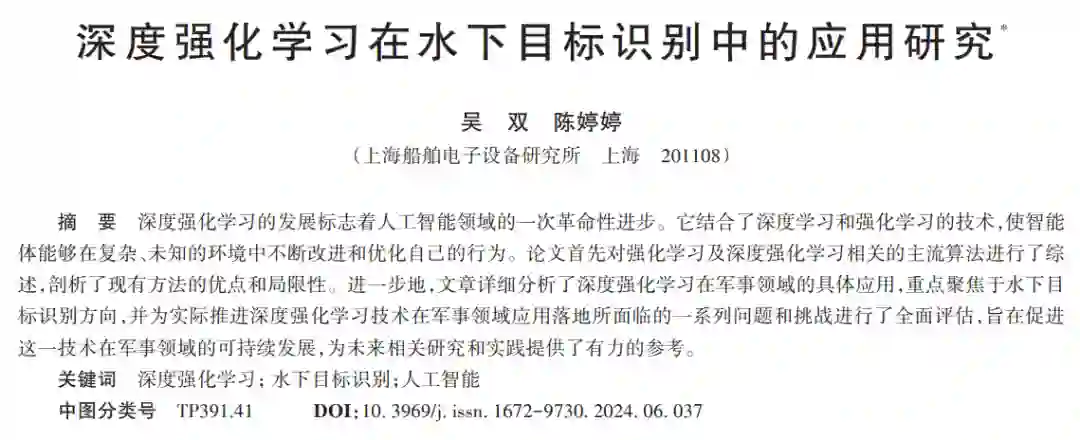 深度强化学习在水下目标识别中的应用研究$^{*}$

吴 双 陈婷婷

（上海船舶电子设备研究所 上海 201108）

摘 要 深度强化学习的发展标志着人工智能领域的一次革命性进步。它结合了深度学习和强化学习的技术，使智能体能够在复杂、未知的环境中不断改进和优化自己的行为。论文首先对强化学习及深度强化学习相关的主流算法进行了综述，剖析了现有方法的优点和局限性。进一步地，文章详细分析了深度强化学习在军事领域的具体应用，重点聚焦于水下目标识别方向，并为实际推进深度强化学习技术在军事领域应用落地所面临的一系列问题和挑战进行了全面评估，旨在促进这一技术在军事领域的可持续发展，为未来相关研究和实践提供了有力的参考。

关键词 深度强化学习；水下目标识别；人工智能

中图分类号 TP391.41 DOI：10.3969/j.issn.1672-9730.2024.06.037